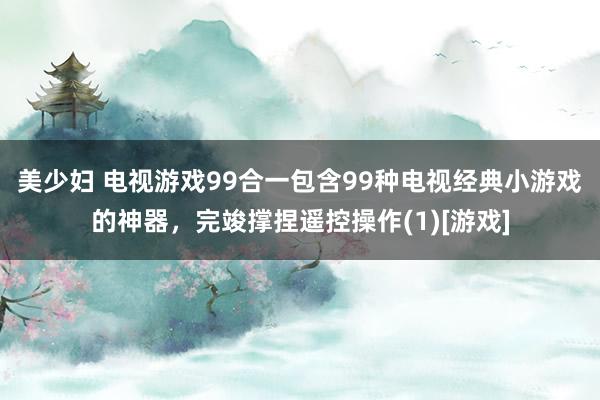 美少妇 电视游戏99合一包含99种电视经典小游戏的神器，完竣撑捏遥控操作(1)[游戏]